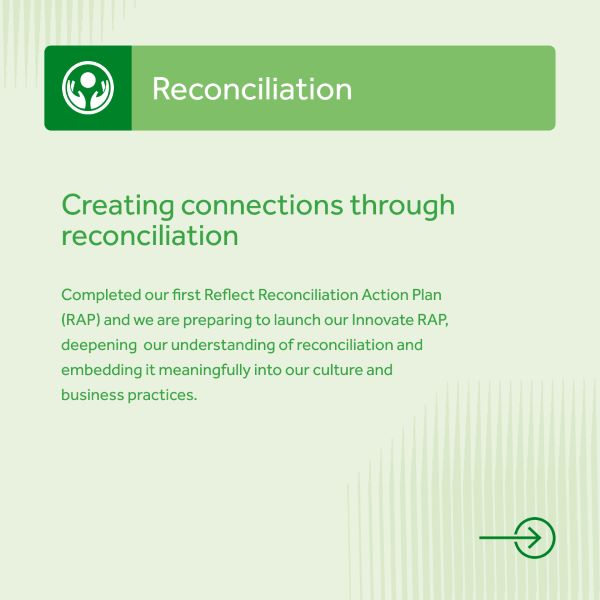 Reconciliation

Creating connections through reconciliation

Completed our first Reflect Reconciliation Action Plan (RAP) and we are preparing to launch our Innovate RAP, deepening our understanding of reconciliation and embedding it meaningfully into our culture and business practices.